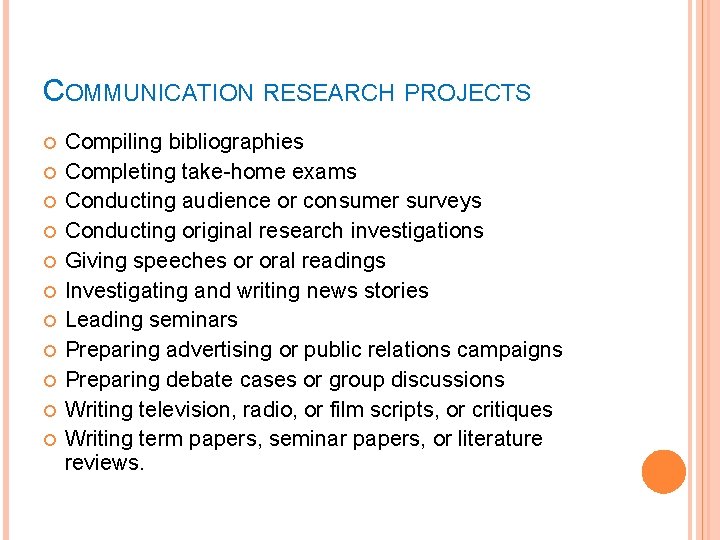 COMMUNICATION RESEARCH PROJECTS

• Compiling bibliographies
• Completing take-home exams
• Conducting audience or consumer surveys
• Conducting original research investigations
• Giving speeches or oral readings
• Investigating and writing news stories
• Leading seminars
• Preparing advertising or public relations campaigns
• Preparing debate cases or group discussions
• Writing television, radio, or film scripts, or critiques
• Writing term papers, seminar papers, or literature reviews.